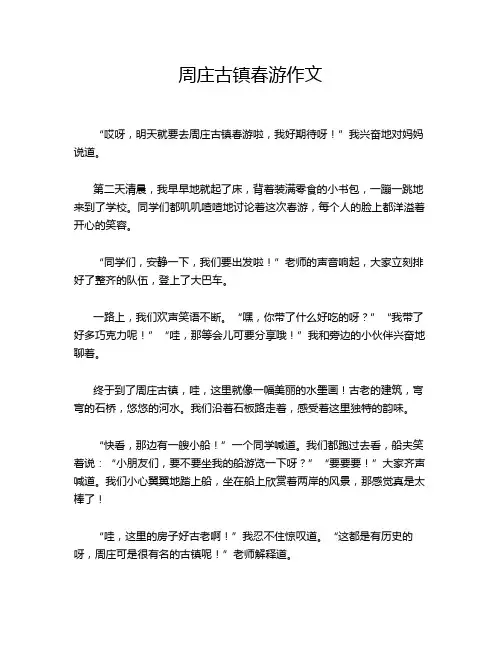 周庄古镇春游作文

“哎呀，明天就要去周庄古镇春游啦，我好期待呀！”我兴奋地对妈妈说道。

第二天清晨，我早早地就起了床，背着装满零食的小书包，一蹦一跳地来到了学校。同学们都叽叽喳喳地讨论着这次春游，每个人的脸上都洋溢着开心的笑容。

“同学们，安静一下，我们要出发啦！”老师的声音响起，大家立刻排好了整齐的队伍，登上了大巴车。

一路上，我们欢声笑语不断。“嘿，你带了什么好吃的呀？”“我带了好多巧克力呢！”“哇，那等会儿可要分享哦！”我和旁边的小伙伴兴奋地聊着。

终于到了周庄古镇，哇，这里就像一幅美丽的水墨画！古老的建筑，弯弯的石桥，悠悠的河水。我们沿着石板路走着，感受着这里独特的韵味。

“快看，那边有一艘小船！”一个同学喊道。我们都跑过去看，船夫笑着说：“小朋友们，要不要坐我的船游览一下呀？”“要要要！”大家齐声喊道。我们小心翼翼地踏上船，坐在船上欣赏着两岸的风景，那感觉真是太棒了！

“哇，这里的房子好古老啊！”我忍不住惊叹道。“这都是有历史的呀，周庄可是很有名的古镇呢！”老师解释道。